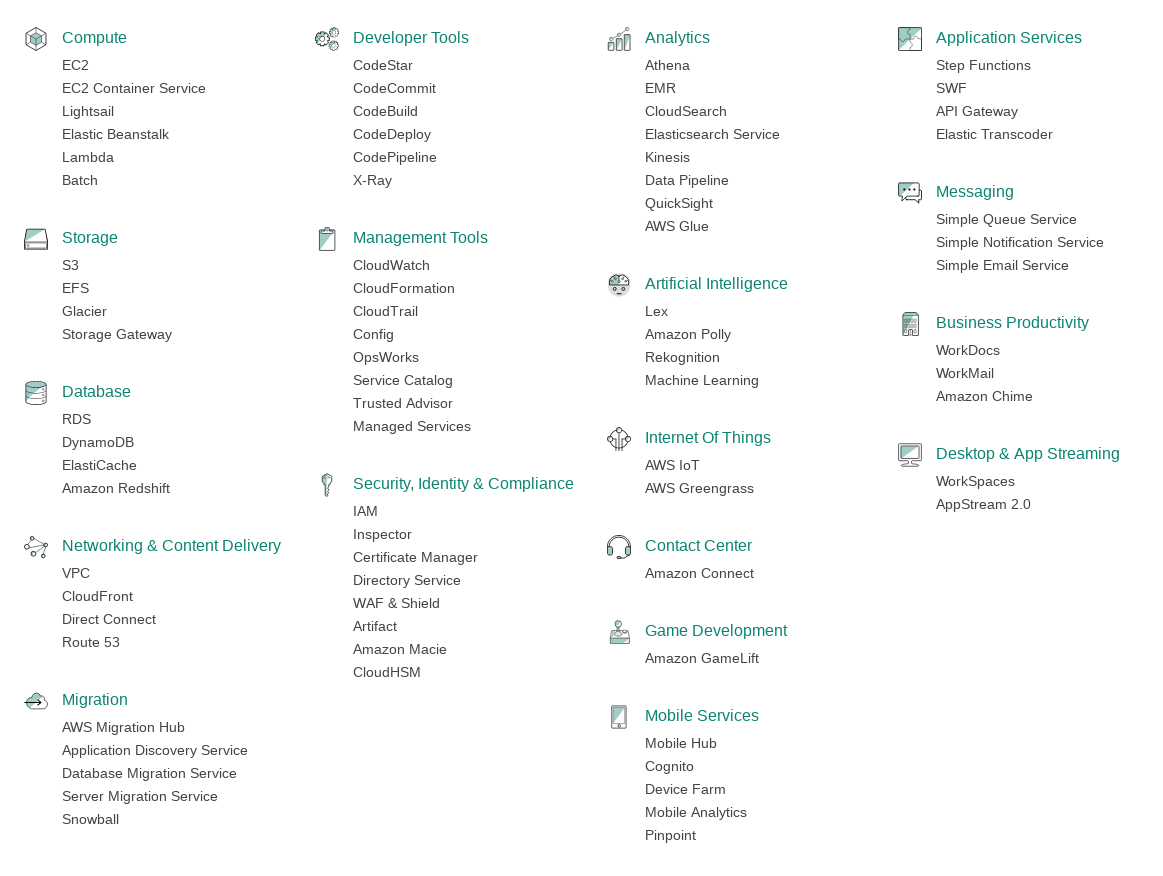 Compute
EC2
EC2 Container Service
Lightsail
Elastic Beanstalk
Lambda
Batch

Storage
S3
EFS
Glacier
Storage Gateway

Database
RDS
DynamoDB
ElastiCache
Amazon Redshift

Networking & Content Delivery
VPC
CloudFront
Direct Connect
Route 53

Migration
AWS Migration Hub
Application Discovery Service
Database Migration Service
Server Migration Service
Snowball

Developer Tools
CodeStar
CodeCommit
CodeBuild
CodeDeploy
CodePipeline
X-Ray

Management Tools
CloudWatch
CloudFormation
CloudTrail
Config
OpsWorks
Service Catalog
Trusted Advisor
Managed Services

Security, Identity & Compliance
IAM
Inspector
Certificate Manager
Directory Service
WAF & Shield
Artifact
Amazon Macie
CloudHSM

Analytics
Athena
EMR
CloudSearch
Elasticsearch Service
Kinesis
Data Pipeline
QuickSight
AWS Glue

Artificial Intelligence
Lex
Amazon Polly
Rekognition
Machine Learning

Internet Of Things
AWS IoT
AWS Greengrass

Contact Center
Amazon Connect

Game Development
Amazon GameLift

Mobile Services
Mobile Hub
Cognito
Device Farm
Mobile Analytics
Pinpoint

Application Services
Step Functions
SWF
API Gateway
Elastic Transcoder

Messaging
Simple Queue Service
Simple Notification Service
Simple Email Service

Business Productivity
WorkDocs
WorkMail
Amazon Chime

Desktop & App Streaming
WorkSpaces
AppStream 2.0